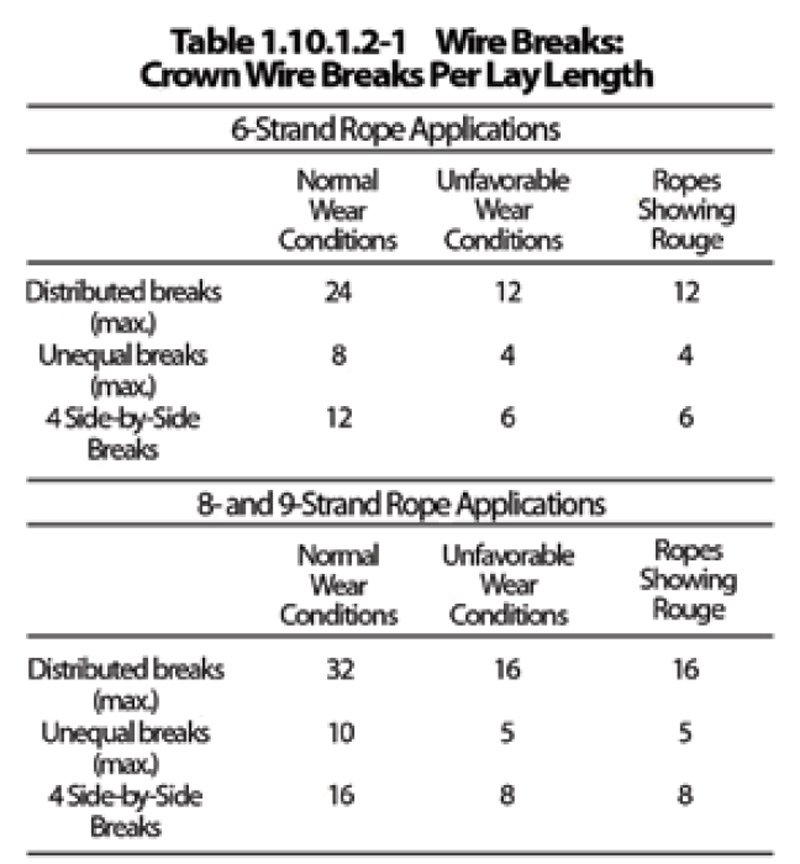 Table 1.10.1.2-1 Wire Breaks:
Crown Wire Breaks Per Lay Length

6-Strand Rope Applications

|  | Normal Wear Conditions | Unfavorable Wear Conditions | Ropes Showing Rouge |
|---|---|---|---|
| Distributed breaks (max.) | 24 | 12 | 12 |
| Unequal breaks (max.) | 8 | 4 | 4 |
| 4 Side-by-Side Breaks | 12 | 6 | 6 |

8- and 9-Strand Rope Applications

|  | Normal Wear Conditions | Unfavorable Wear Conditions | Ropes Showing Rouge |
|---|---|---|---|
| Distributed breaks (max.) | 32 | 16 | 16 |
| Unequal breaks (max.) | 10 | 5 | 5 |
| 4 Side-by-Side Breaks | 16 | 8 | 8 |